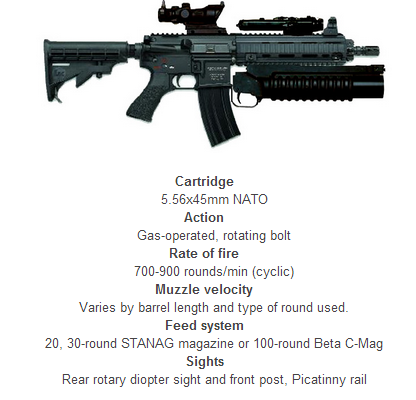 Cartridge
5.56x45mm NATO
Action
Gas-operated, rotating bolt
Rate of fire
700-900 rounds/min (cyclic)
Muzzle velocity
Varies by barrel length and type of round used.
Feed system
20, 30-round STANAG magazine or 100-round Beta C-Mag
Sights
Rear rotary diopter sight and front post, Picatinny rail